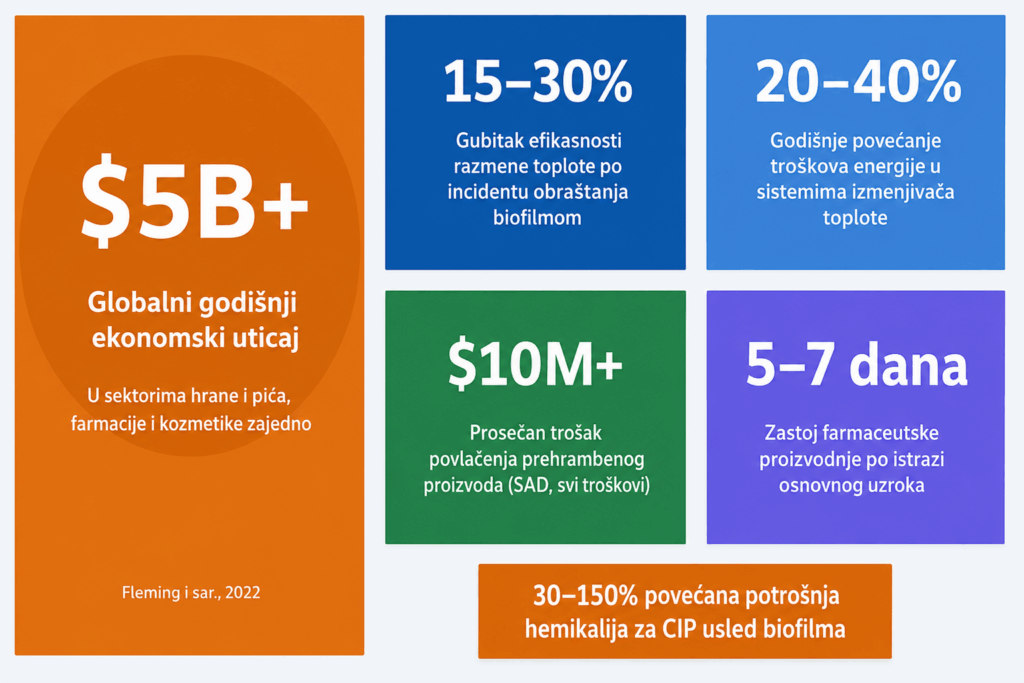 $5B+

Globalni godišnji ekonomski uticaj

U sektorima hrane i pića, farmacije i kozmetike zajedno

Fleming i sar., 2022

15–30%

Gubitak efikasnosti razmene toplote po incidentu obraštanja biofilmom

20–40%

Godišnje povećanje troškova energije u sistemima izmenjivača toplote

$10M+

Prosečan trošak povlačenja prehrambenog proizvoda (SAD, svi troškovi)

5–7 dana

Zastoj farmaceutske proizvodnje po istrazi osnovnog uzroka

30–150% povećana potrošnja hemikalija za CIP usled biofilma